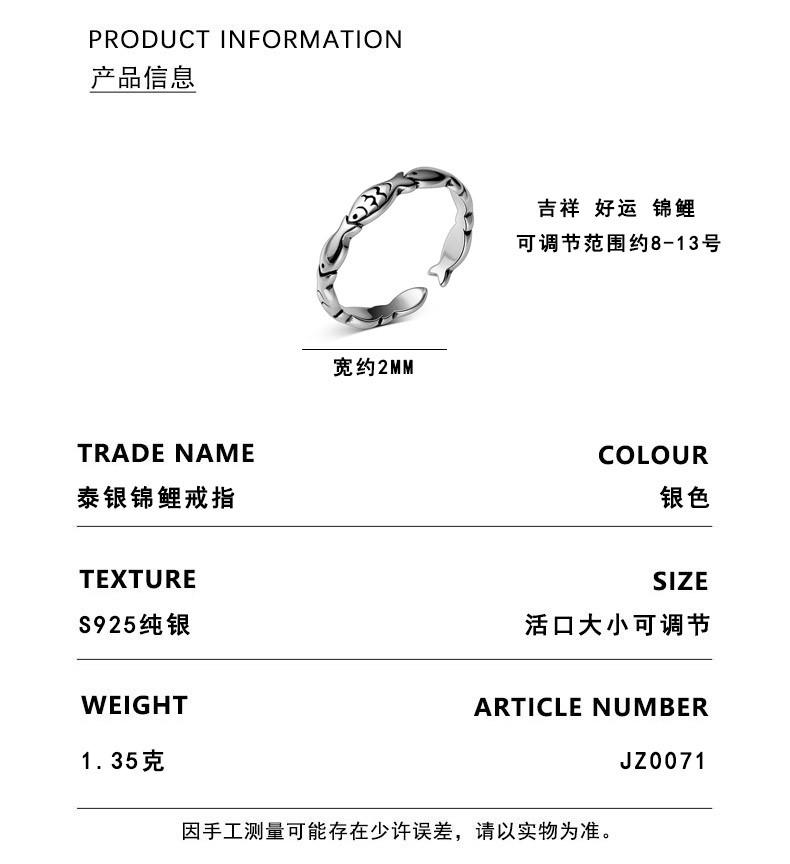 PRODUCT INFORMATION
产品信息

吉祥 好运 锦鲤
可调节范围约8-13号

宽约2MM

TRADE NAME
泰银锦鲤戒指

COLOUR
银色

TEXTURE
S925纯银

SIZE
活口大小可调节

WEIGHT
1.35克

ARTICLE NUMBER
JZ0071

因手工测量可能存在少许误差，请以实物为准。